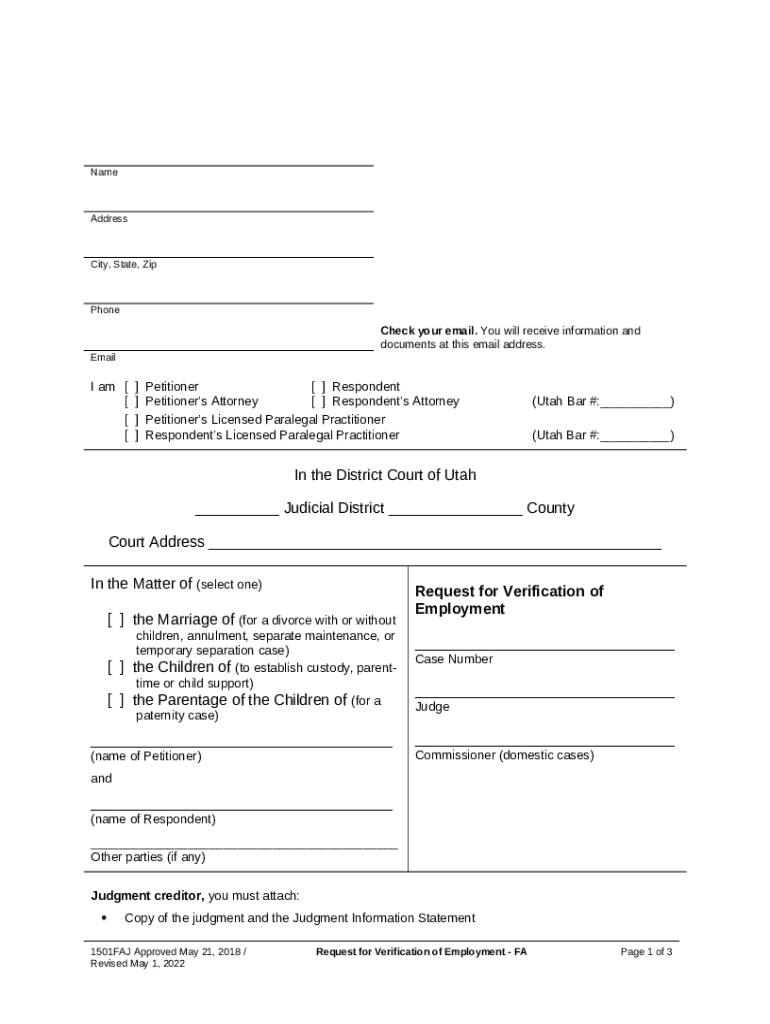 Name

Address

City, State, Zip

Phone

Check your email. You will receive information and documents at this email address.

Email

I am [ ] Petitioner [ ] Respondent
[ ] Petitioner's Attorney [ ] Respondent's Attorney (Utah Bar #:__________)
[ ] Petitioner's Licensed Paralegal Practitioner
[ ] Respondent's Licensed Paralegal Practitioner (Utah Bar #:__________)

In the District Court of Utah

__________ Judicial District ________________ County

Court Address ______________________________________________________

In the Matter of (select one)

[ ] the Marriage of (for a divorce with or without children, annulment, separate maintenance, or temporary separation case)
[ ] the Children of (to establish custody, parent-time or child support)
[ ] the Parentage of the Children of (for a paternity case)

(name of Petitioner)

and

(name of Respondent)

Other parties (if any)

Request for Verification of Employment

Case Number

Judge

Commissioner (domestic cases)

Judgment creditor, you must attach:

• Copy of the judgment and the Judgment Information Statement

1501FAJ Approved May 21, 2018 / Revised May 1, 2022

Request for Verification of Employment - FA

Page 1 of 3